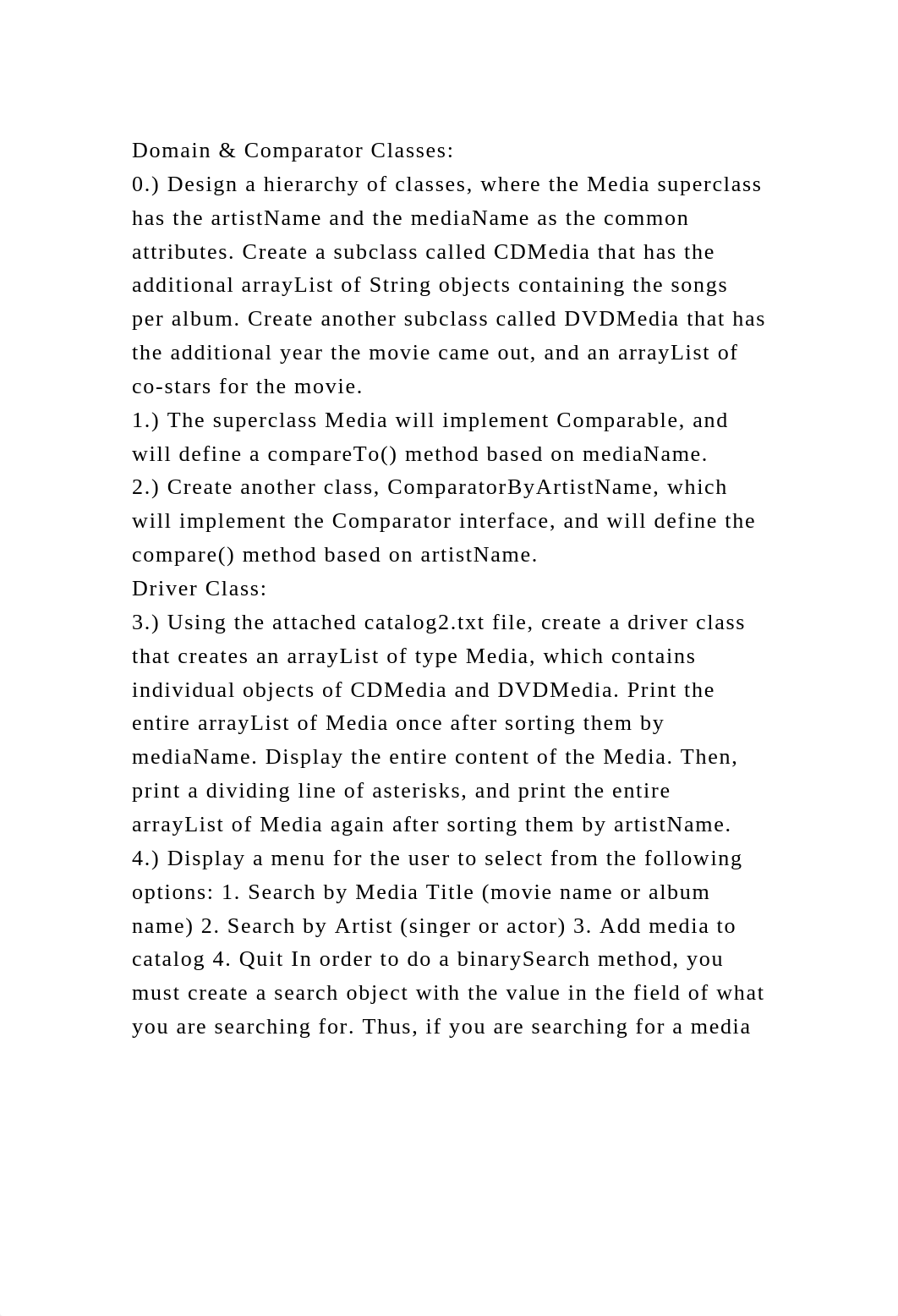 Domain & Comparator Classes:
0.) Design a hierarchy of classes, where the Media superclass has the artistName and the mediaName as the common attributes. Create a subclass called CDMedia that has the additional arrayList of String objects containing the songs per album. Create another subclass called DVDMedia that has the additional year the movie came out, and an arrayList of co-stars for the movie.
1.) The superclass Media will implement Comparable, and will define a compareTo() method based on mediaName.
2.) Create another class, ComparatorByArtistName, which will implement the Comparator interface, and will define the compare() method based on artistName.
Driver Class:
3.) Using the attached catalog2.txt file, create a driver class that creates an arrayList of type Media, which contains individual objects of CDMedia and DVDMedia. Print the entire arrayList of Media once after sorting them by mediaName. Display the entire content of the Media. Then, print a dividing line of asterisks, and print the entire arrayList of Media again after sorting them by artistName.
4.) Display a menu for the user to select from the following options: 1. Search by Media Title (movie name or album name) 2. Search by Artist (singer or actor) 3. Add media to catalog 4. Quit In order to do a binarySearch method, you must create a search object with the value in the field of what you are searching for. Thus, if you are searching for a media